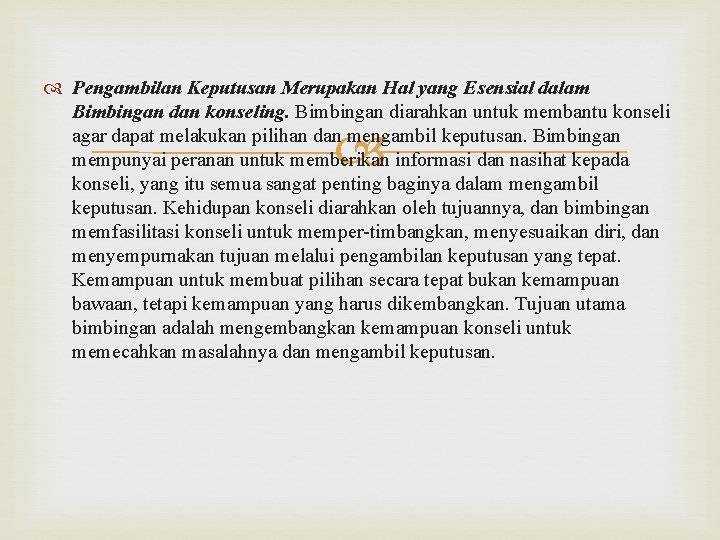 Pengambilan Keputusan Merupakan Hal yang Esensial dalam Bimbingan dan konseling. Bimbingan diarahkan untuk membantu konseli agar dapat melakukan pilihan dan mengambil keputusan. Bimbingan mempunyai peranan untuk memberikan informasi dan nasihat kepada konseli, yang itu semua sangat penting baginya dalam mengambil keputusan. Kehidupan konseli diarahkan oleh tujuannya, dan bimbingan memfasilitasi konseli untuk memper-timbangkan, menyesuaikan diri, dan menyempurnakan tujuan melalui pengambilan keputusan yang tepat. Kemampuan untuk membuat pilihan secara tepat bukan kemampuan bawaan, tetapi kemampuan yang harus dikembangkan. Tujuan utama bimbingan adalah mengembangkan kemampuan konseli untuk memecahkan masalahnya dan mengambil keputusan.